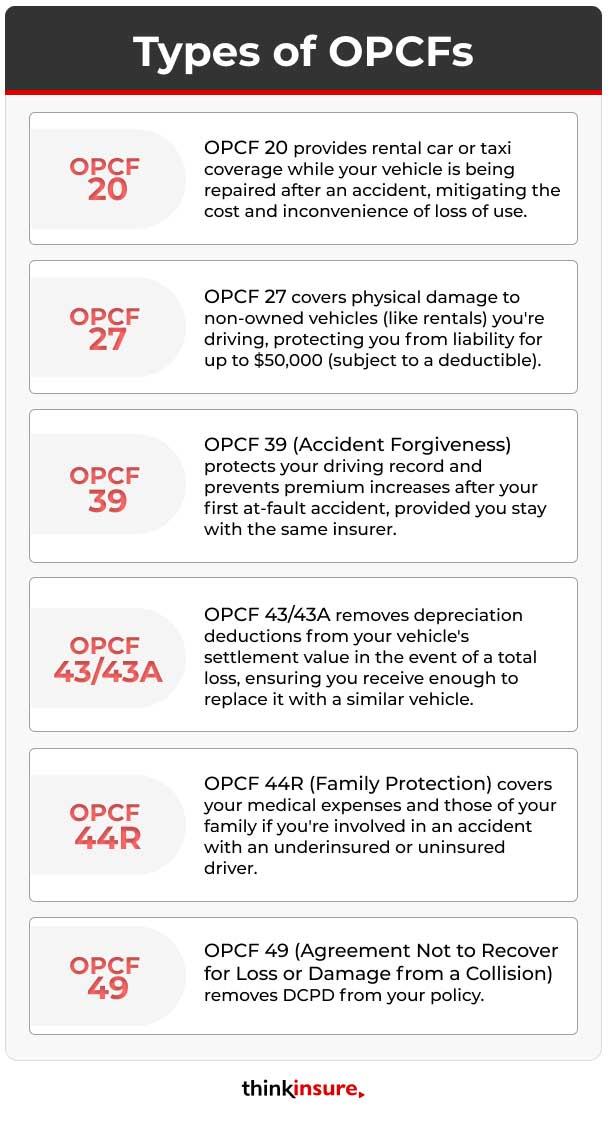 Types of OPCFs

OPCF 20

OPCF 20 provides rental car or taxi coverage while your vehicle is being repaired after an accident, mitigating the cost and inconvenience of loss of use.

OPCF 27

OPCF 27 covers physical damage to non-owned vehicles (like rentals) you're driving, protecting you from liability for up to $50,000 (subject to a deductible).

OPCF 39

OPCF 39 (Accident Forgiveness) protects your driving record and prevents premium increases after your first at-fault accident, provided you stay with the same insurer.

OPCF 43/43A

OPCF 43/43A removes depreciation deductions from your vehicle's settlement value in the event of a total loss, ensuring you receive enough to replace it with a similar vehicle.

OPCF 44R

OPCF 44R (Family Protection) covers your medical expenses and those of your family if you're involved in an accident with an underinsured or uninsured driver.

OPCF 49

OPCF 49 (Agreement Not to Recover for Loss or Damage from a Collision) removes DCPD from your policy.

thinkinsure